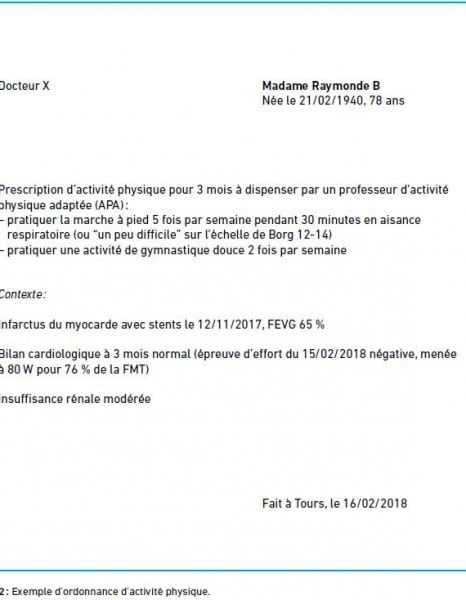 Docteur X

Madame Raymonde B
Née le 21/02/1940, 78 ans

Prescription d'activité physique pour 3 mois à dispenser par un professeur d'activité physique adaptée (APA) :
– pratiquer la marche à pied 5 fois par semaine pendant 30 minutes en aisance respiratoire (ou "un peu difficile" sur l'échelle de Borg 12-14)
– pratiquer une activité de gymnastique douce 2 fois par semaine

Contexte :

Infarctus du myocarde avec stents le 12/11/2017, FEVG 65 %

Bilan cardiologique à 3 mois normal (épreuve d'effort du 15/02/2018 négative, menée à 80 W pour 76 % de la FMT)

Insuffisance rénale modérée

Fait à Tours, le 16/02/2018

2 : Exemple d'ordonnance d'activité physique.